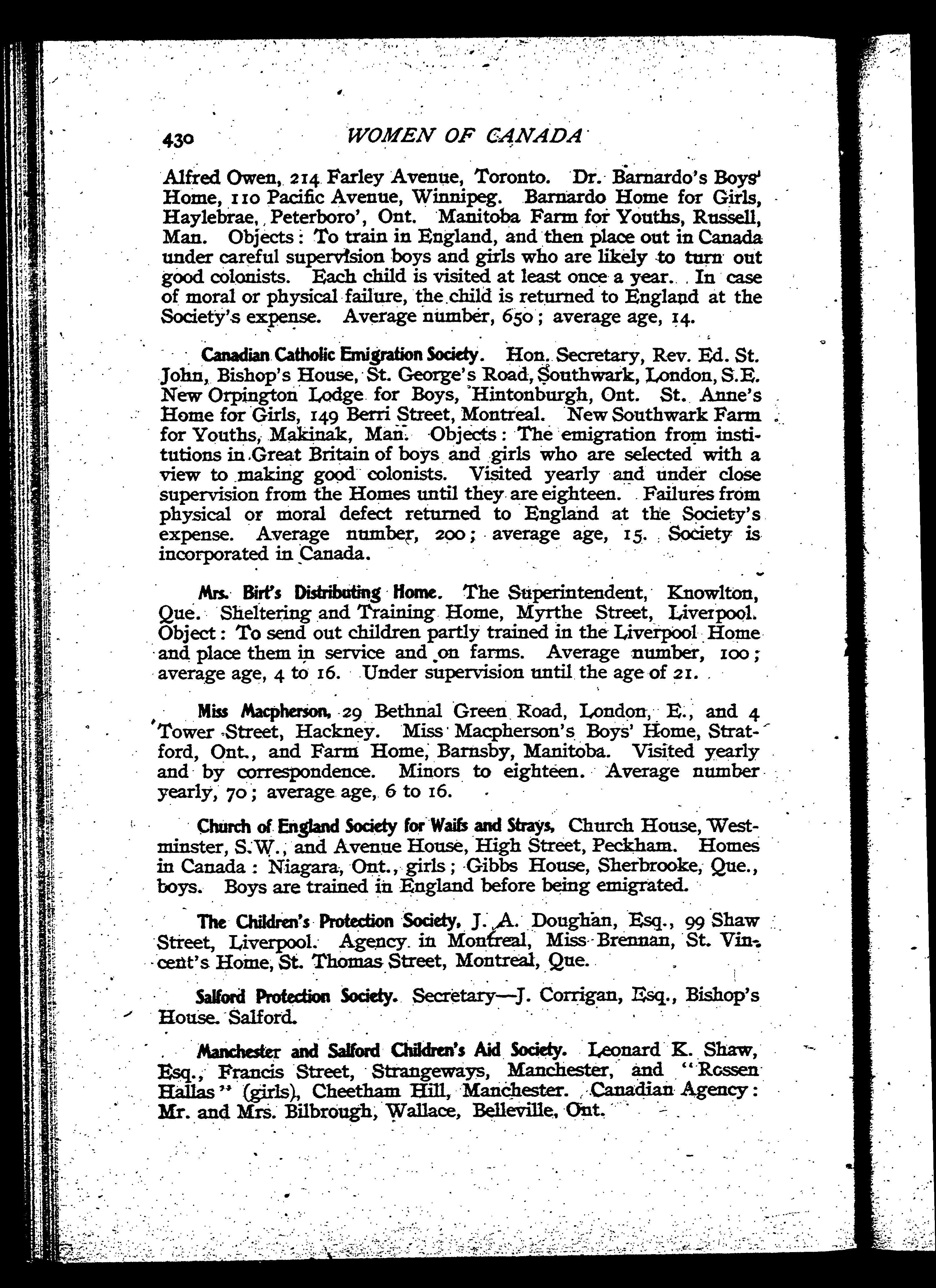 430 WOMEN OF CANADA

Alfred Owen, 214 Farley Avenue, Toronto. Dr. Barnardo's Boys' Home, 110 Pacific Avenue, Winnipeg. Barnardo Home for Girls, Haylebrae, Peterboro', Ont. Manitoba Farm for Youths, Russell, Man. Objects: To train in England, and then place out in Canada under careful supervision boys and girls who are likely to turn out good colonists. Each child is visited at least once a year. In case of moral or physical failure, the child is returned to England at the Society's expense. Average number, 650; average age, 14.

Canadian Catholic Emigration Society. Hon. Secretary, Rev. Ed. St. John, Bishop's House, St. George's Road, Southwark, London, S.E. New Orpington Lodge for Boys, Hintonburgh, Ont. St. Anne's Home for Girls, 149 Berri Street, Montreal. New Southwark Farm for Youths, Makinak, Man. Objects: The emigration from institutions in Great Britain of boys and girls who are selected with a view to making good colonists. Visited yearly and under close supervision from the Homes until they are eighteen. Failures from physical or moral defect returned to England at the Society's expense. Average number, 200; average age, 15. Society is incorporated in Canada.

Mrs. Birt's Distributing Home. The Superintendent, Knowlton, Que. Sheltering and Training Home, Myrthe Street, Liverpool. Object: To send out children partly trained in the Liverpool Home and place them in service and on farms. Average number, 100; average age, 4 to 16. Under supervision until the age of 21.

Miss Macpherson, 29 Bethnal Green Road, London, E., and 4 Tower Street, Hackney. Miss Macpherson's Boys' Home, Stratford, Ont., and Farm Home, Barnsby, Manitoba. Visited yearly and by correspondence. Minors to eighteen. Average number yearly, 70; average age, 6 to 16.

Church of England Society for Waifs and Strays, Church House, Westminster, S.W., and Avenue House, High Street, Peckham. Homes in Canada: Niagara, Ont., girls; Gibbs House, Sherbrooke, Que., boys. Boys are trained in England before being emigrated.

The Children's Protection Society, J. A. Doughan, Esq., 99 Shaw Street, Liverpool. Agency in Montreal, Miss Brennan, St. Vincent's Home, St. Thomas Street, Montreal, Que.

Salford Protection Society. Secretary—J. Corrigan, Esq., Bishop's House. Salford.

Manchester and Salford Children's Aid Society. Leonard K. Shaw, Esq., Francis Street, Strangeways, Manchester, and "Rossen Hallas" (girls), Cheetham Hill, Manchester. Canadian Agency: Mr. and Mrs. Bilbrough, Wallace, Belleville, Ont.